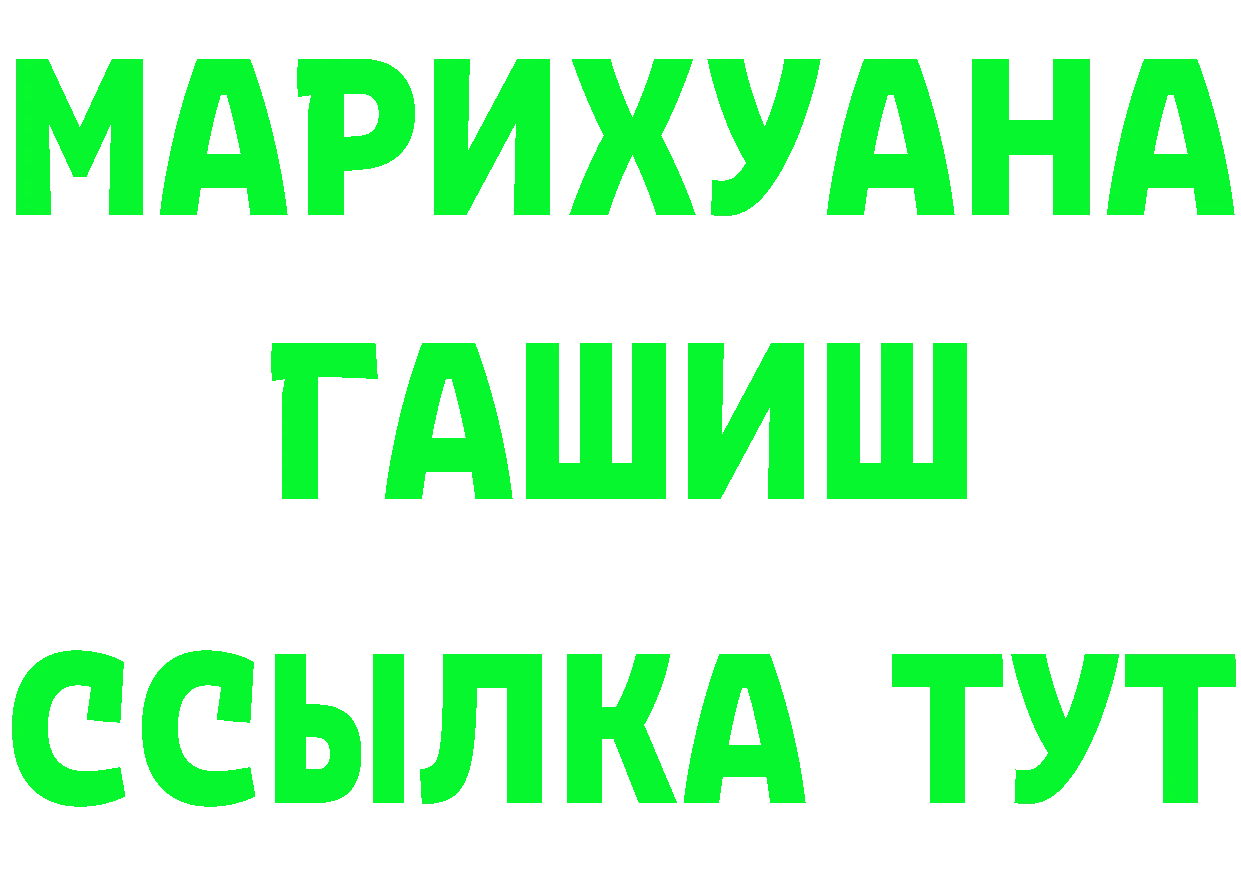 МАРИХУАНА
ГАШИШ
ССЫЛКА ТУТ